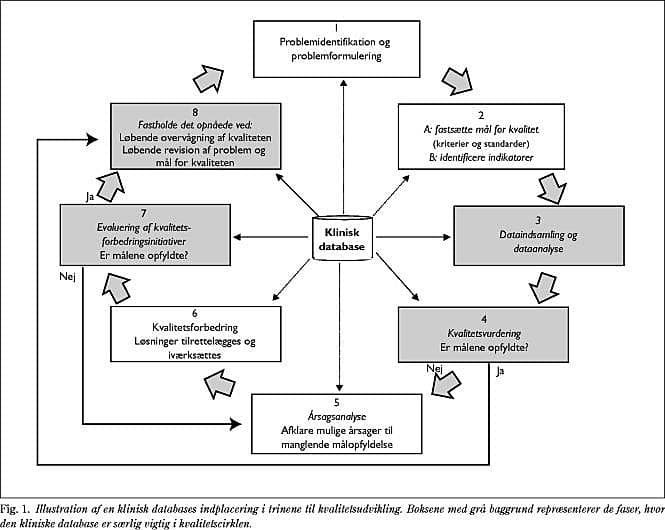 1
Problemidentifikation og problemformulering

2
A: fastsætte mål for kvalitet
(kriterier og standarder)
B: identificere indikatorer

3
Dataindsamling og dataanalyse

4
Kvalitetsvurdering
Er målene opfyldte?

Nej

Ja

5
Årsagsanalyse
Afklare mulige årsager til manglende målopfyldelse

6
Kvalitetsforbedring
Løsninger tilrettelægges og iværksættes

7
Evaluering af kvalitetsforbedringsinitiativer
Er målene opfyldte?

Nej

Ja

8
Fastholde det opnåede ved:
Løbende overvågning af kvaliteten
Løbende revision af problem og mål for kvaliteten

Klinisk database

Fig. 1. Illustration af en klinisk databases indplacering i trinene til kvalitetsudvikling. Boksene med grå baggrund repræsenterer de faser, hvor den kliniske database er særlig vigtig i kvalitetscirklen.